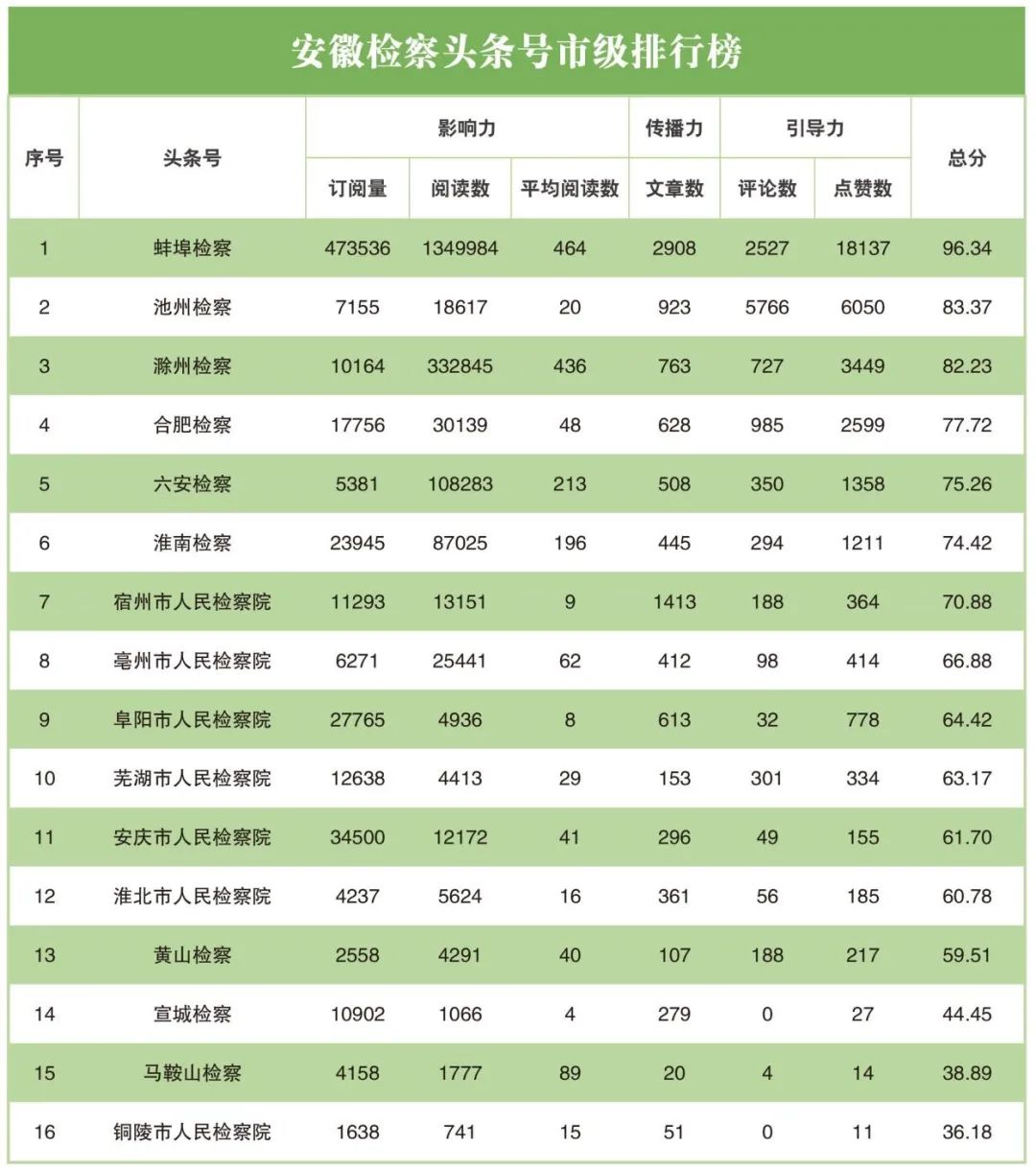 安徽检察头条号市级排行榜

| 序号 | 头条号 | 影响力 订阅量 | 影响力 阅读数 | 影响力 平均阅读数 | 传播力 文章数 | 引导力 评论数 | 引导力 点赞数 | 总分 |
|---|---|---|---|---|---|---|---|---|
| 1 | 蚌埠检察 | 473536 | 1349984 | 464 | 2908 | 2527 | 18137 | 96.34 |
| 2 | 池州检察 | 7155 | 18617 | 20 | 923 | 5766 | 6050 | 83.37 |
| 3 | 滁州检察 | 10164 | 332845 | 436 | 763 | 727 | 3449 | 82.23 |
| 4 | 合肥检察 | 17756 | 30139 | 48 | 628 | 985 | 2599 | 77.72 |
| 5 | 六安检察 | 5381 | 108283 | 213 | 508 | 350 | 1358 | 75.26 |
| 6 | 淮南检察 | 23945 | 87025 | 196 | 445 | 294 | 1211 | 74.42 |
| 7 | 宿州市人民检察院 | 11293 | 13151 | 9 | 1413 | 188 | 364 | 70.88 |
| 8 | 亳州市人民检察院 | 6271 | 25441 | 62 | 412 | 98 | 414 | 66.88 |
| 9 | 阜阳市人民检察院 | 27765 | 4936 | 8 | 613 | 32 | 778 | 64.42 |
| 10 | 芜湖市人民检察院 | 12638 | 4413 | 29 | 153 | 301 | 334 | 63.17 |
| 11 | 安庆市人民检察院 | 34500 | 12172 | 41 | 296 | 49 | 155 | 61.70 |
| 12 | 淮北市人民检察院 | 4237 | 5624 | 16 | 361 | 56 | 185 | 60.78 |
| 13 | 黄山检察 | 2558 | 4291 | 40 | 107 | 188 | 217 | 59.51 |
| 14 | 宣城检察 | 10902 | 1066 | 4 | 279 | 0 | 27 | 44.45 |
| 15 | 马鞍山检察 | 4158 | 1777 | 89 | 20 | 4 | 14 | 38.89 |
| 16 | 铜陵市人民检察院 | 1638 | 741 | 15 | 51 | 0 | 11 | 36.18 |